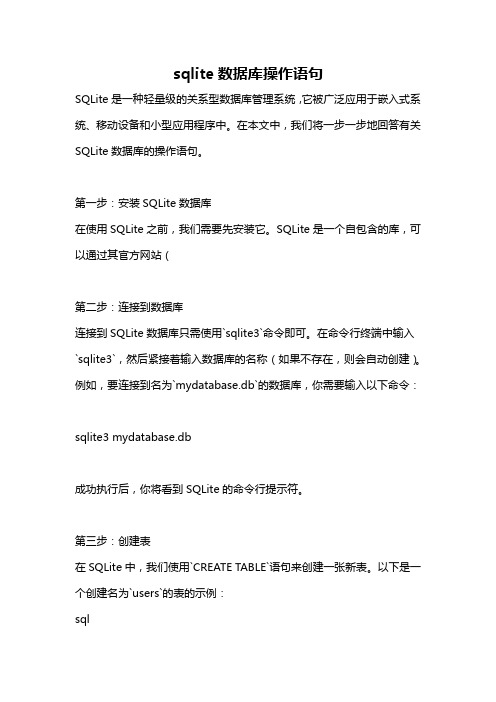 sqlite 数据库操作语句

SQLite 是一种轻量级的关系型数据库管理系统，它被广泛应用于嵌入式系统、移动设备和小型应用程序中。在本文中，我们将一步一步地回答有关 SQLite 数据库的操作语句。

第一步：安装 SQLite 数据库
在使用 SQLite 之前，我们需要先安装它。SQLite 是一个自包含的库，可以通过其官方网站（

第二步：连接到数据库
连接到 SQLite 数据库只需使用`sqlite3`命令即可。在命令行终端中输入`sqlite3`，然后紧接着输入数据库的名称（如果不存在，则会自动创建）。例如，要连接到名为`mydatabase.db`的数据库，你需要输入以下命令：

sqlite3 mydatabase.db

成功执行后，你将看到 SQLite 的命令行提示符。

第三步：创建表
在 SQLite 中，我们使用`CREATE TABLE`语句来创建一张新表。以下是一个创建名为`users`的表的示例：
sql